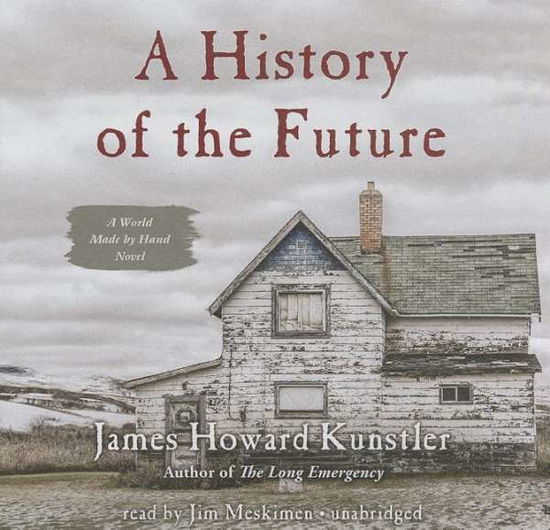 A History of the Future

A World Made by Hand Novel

James Howard Kunstler

Author of The Long Emergency

read by Jim Meskimen • unabridged